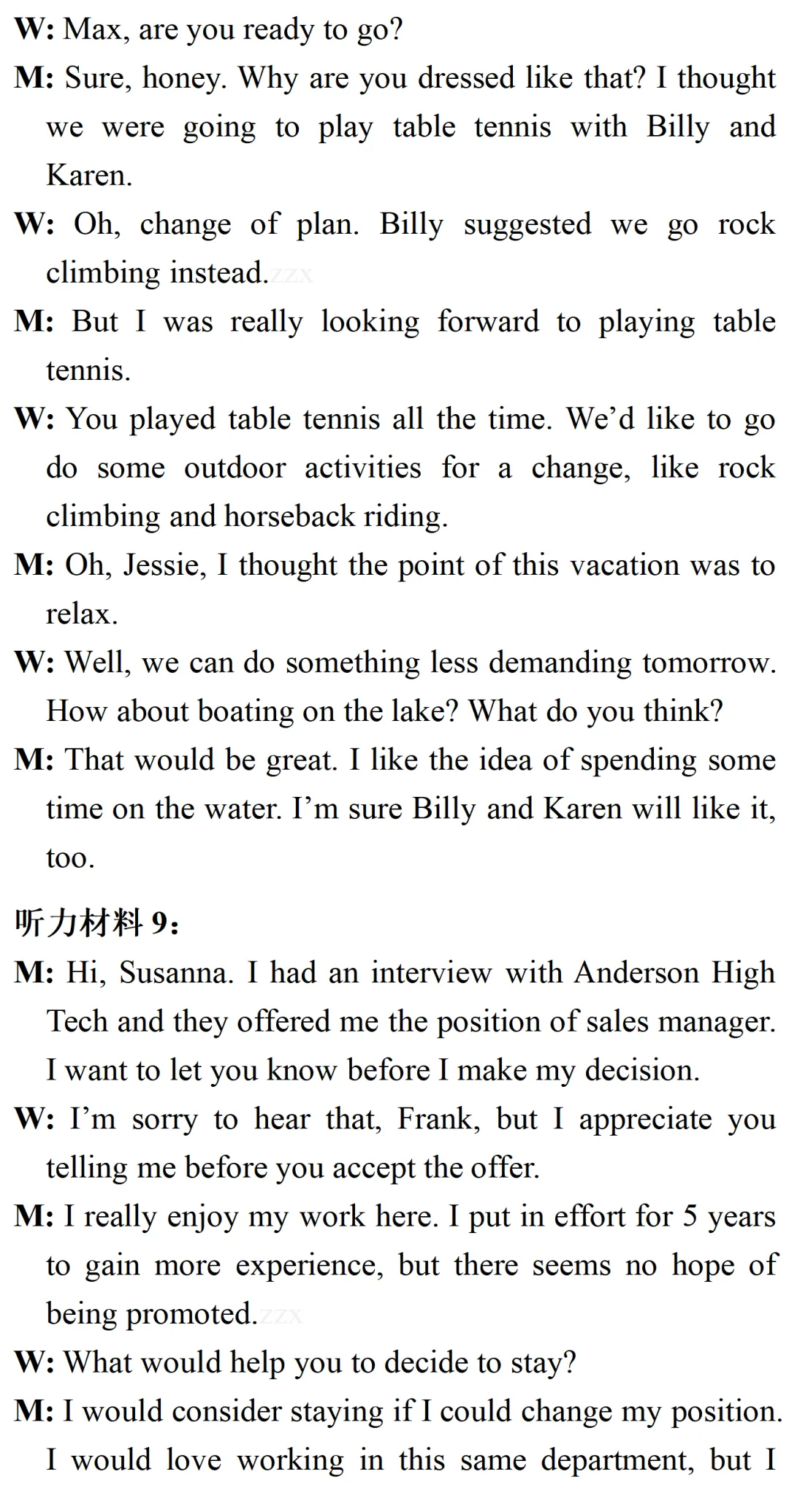 W: Max, are you ready to go?

M: Sure, honey. Why are you dressed like that? I thought we were going to play table tennis with Billy and Karen.

W: Oh, change of plan. Billy suggested we go rock climbing instead.zzx

M: But I was really looking forward to playing table tennis.

W: You played table tennis all the time. We'd like to go do some outdoor activities for a change, like rock climbing and horseback riding.

M: Oh, Jessie, I thought the point of this vacation was to relax.

W: Well, we can do something less demanding tomorrow. How about boating on the lake? What do you think?

M: That would be great. I like the idea of spending some time on the water. I'm sure Billy and Karen will like it, too.

听力材料 9:

M: Hi, Susanna. I had an interview with Anderson High Tech and they offered me the position of sales manager. I want to let you know before I make my decision.

W: I'm sorry to hear that, Frank, but I appreciate you telling me before you accept the offer.

M: I really enjoy my work here. I put in effort for 5 years to gain more experience, but there seems no hope of being promoted.zzx

W: What would help you to decide to stay?

M: I would consider staying if I could change my position. I would love working in this same department, but I